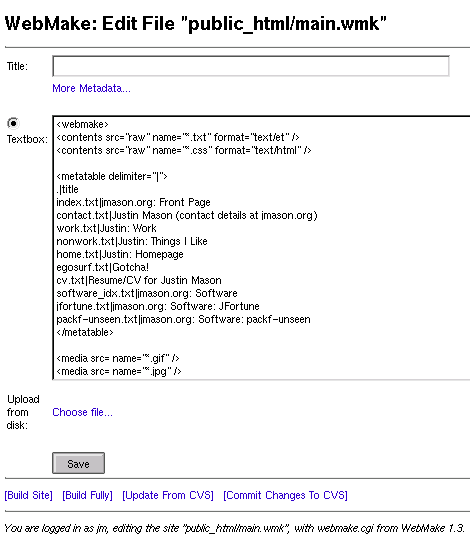 WebMake: Edit File "public_html/main.wmk"

Title:

More Metadata...

Textbox:

<webmake>
<contents src="raw" name="*.txt" format="text/et" />
<contents src="raw" name="*.css" format="text/html" />

<metatable delimiter="|">
.|title
index.txt|jmason.org: Front Page
contact.txt|Justin Mason (contact details at jmason.org)
work.txt|Justin: Work
nonwork.txt|Justin: Things I Like
home.txt|Justin: Homepage
egosurf.txt|Gotcha!
cv.txt|Resume/CV for Justin Mason
software_idx.txt|jmason.org: Software
jfortune.txt|jmason.org: Software: JFortune
packf-unseen.txt|jmason.org: Software: packf-unseen
</metatable>

<media src= name="*.gif" />
<media src= name="*.jpg" />

Upload from disk:

Choose file...

Save

[Build Site] [Build Fully] [Update From CVS] [Commit Changes To CVS]

You are logged in as jm, editing the site "public_html/main.wmk", with webmake.cgi from WebMake 1.3.